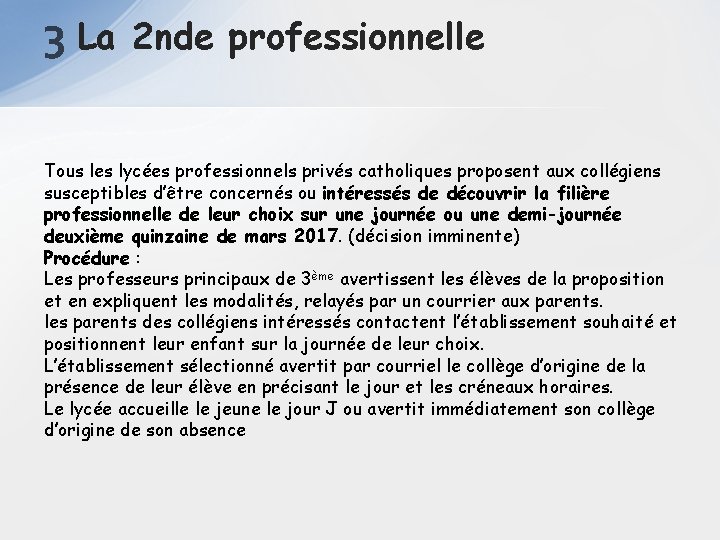 3 La 2nde professionnelle

Tous les lycées professionnels privés catholiques proposent aux collégiens susceptibles d'être concernés ou intéressés de découvrir la filière professionnelle de leur choix sur une journée ou une demi-journée deuxième quinzaine de mars 2017. (décision imminente)

Procédure :

Les professeurs principaux de 3ème avertissent les élèves de la proposition et en expliquent les modalités, relayés par un courrier aux parents.

les parents des collégiens intéressés contactent l'établissement souhaité et positionnent leur enfant sur la journée de leur choix.

L'établissement sélectionné avertit par courriel le collège d'origine de la présence de leur élève en précisant le jour et les créneaux horaires.

Le lycée accueille le jeune le jour J ou avertit immédiatement son collège d'origine de son absence